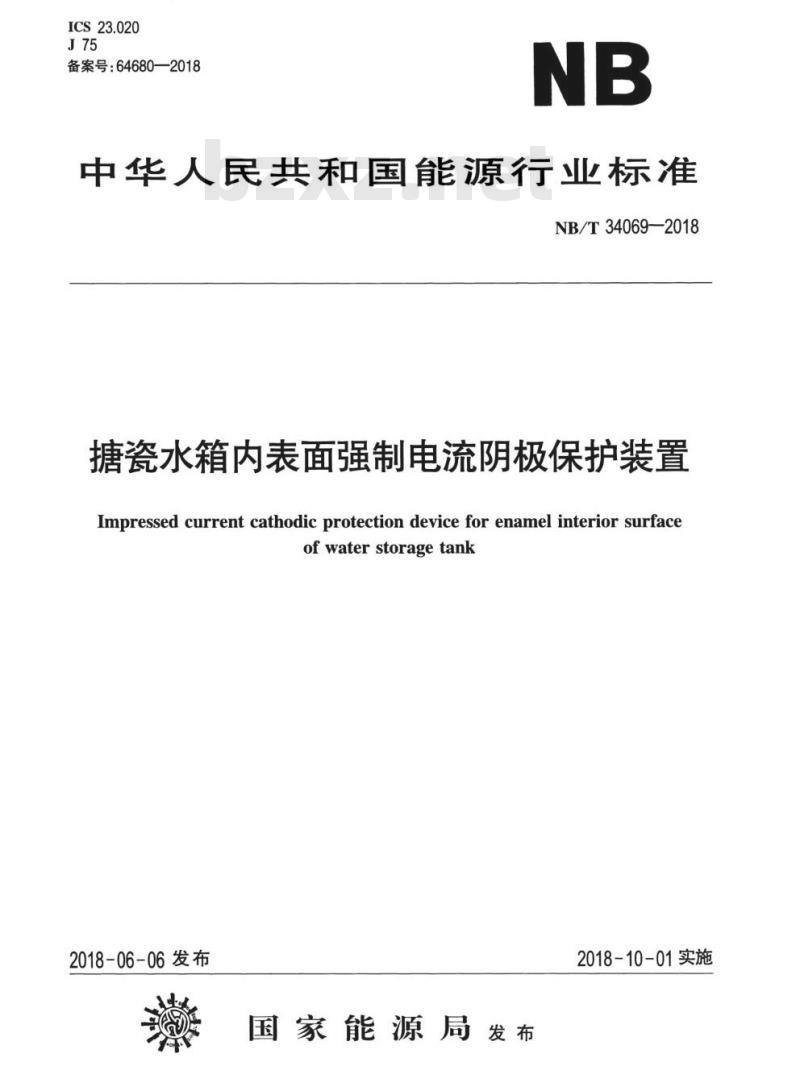 ICS 23.020
J 75
备案号：64680—2018

NB

中华人民共和国能源行业标准

bzxz.net

NB/T 34069—2018

搪瓷水箱内表面强制电流阴极保护装置

Impressed current cathodic protection device for enamel interior surface of water storage tank

2018-06-06 发布

2018-10-01 实施

国家能源局 发布